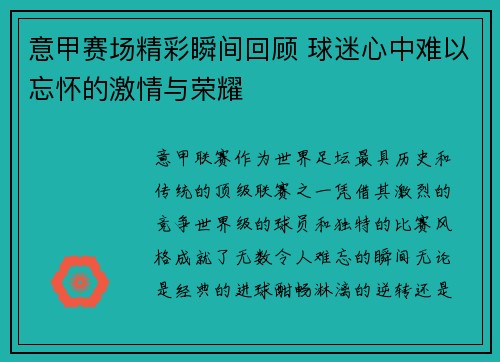 意甲赛场精彩瞬间回顾 球迷心中难以忘怀的激情与荣耀

意甲联赛作为世界足坛最具历史和传统的顶级联赛之一凭借其激烈的竞争世界级的球员和独特的比赛风格成就了无数令人难忘的瞬间无论是经典的进球酣畅淋漓的逆转还是